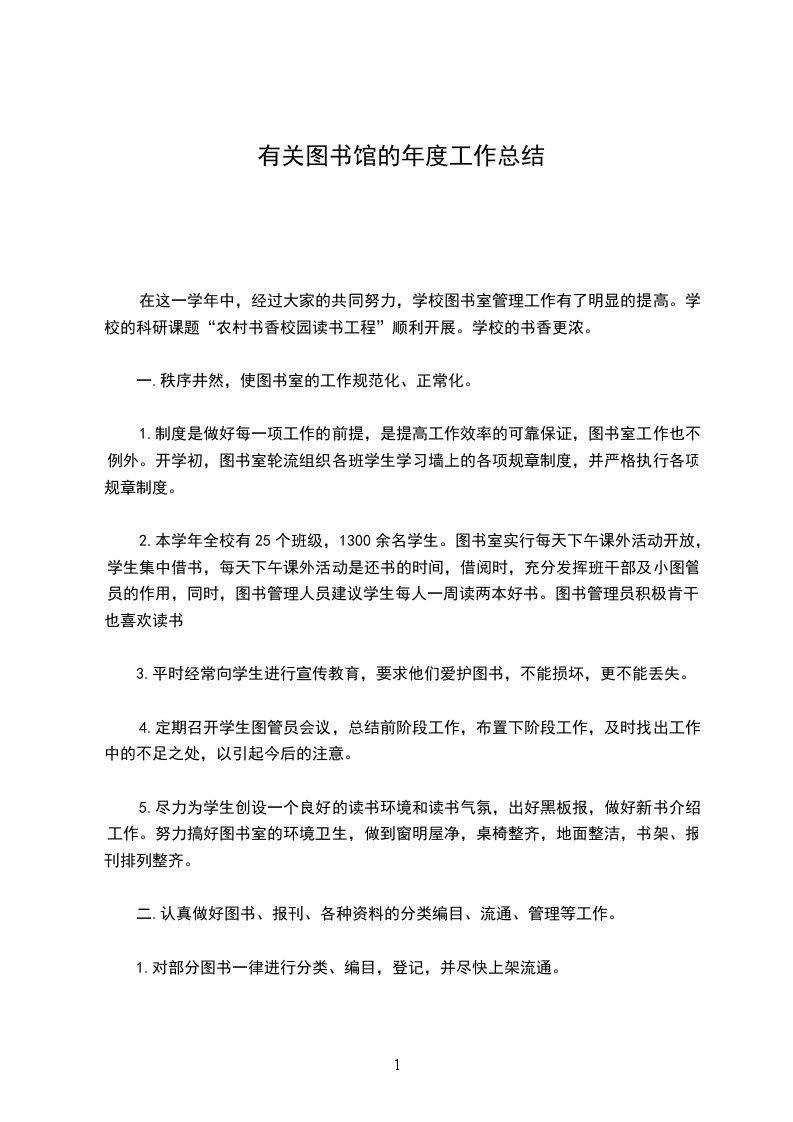 有关图书馆的年度工作总结

在这一学年中，经过大家的共同努力，学校图书室管理工作有了明显的提高。学校的科研课题“农村书香校园读书工程”顺利开展。学校的书香更浓。

一.秩序井然，使图书室的工作规范化、正常化。

1.制度是做好每一项工作的前提，是提高工作效率的可靠保证，图书室工作也不例外。开学初，图书室轮流组织各班学生学习墙上的各项规章制度，并严格执行各项规章制度。

2.本学年全校有25个班级，1300余名学生。图书室实行每天下午课外活动开放，学生集中借书，每天下午课外活动是还书的时间，借阅时，充分发挥班干部及小图管员的作用，同时，图书管理人员建议学生每人一周读两本好书。图书管理员积极肯干也喜欢读书

3.平时经常向学生进行宣传教育，要求他们爱护图书，不能损坏，更不能丢失。

4.定期召开学生图管员会议，总结前阶段工作，布置下阶段工作，及时找出工作中的不足之处，以引起今后的注意。

5.尽力为学生创设一个良好的读书环境和读书气氛，出好黑板报，做好新书介绍工作。努力搞好图书室的环境卫生，做到窗明屋净，桌椅整齐，地面整洁，书架、报刊排列整齐。

二.认真做好图书、报刊、各种资料的分类编目、流通、管理等工作。

1.对部分图书一律进行分类、编目，登记，并尽快上架流通。

1